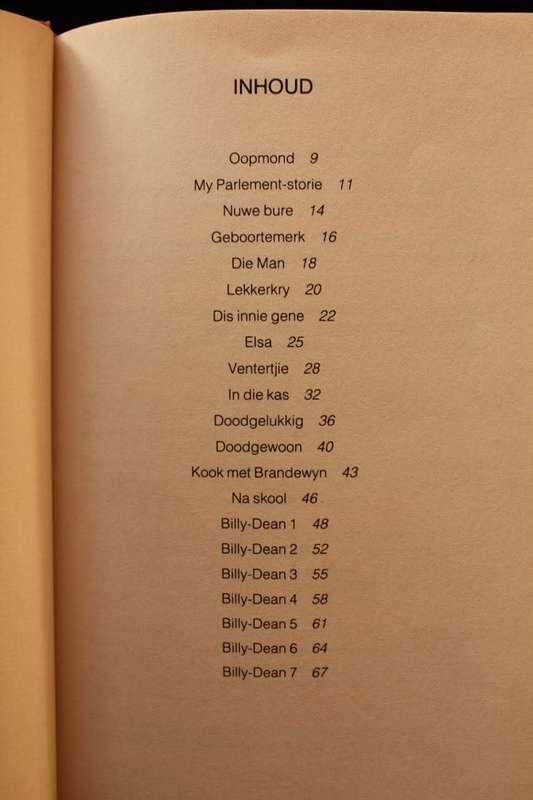 INHOUD

Oopmond 9
My Parlement-storie 11
Nuwe bure 14
Geboortemerk 16
Die Man 18
Lekkerkry 20
Dis innie gene 22
Elsa 25
Ventertjie 28
In die kas 32
Doodgelukkig 36
Doodgewoon 40
Kook met Brandewyn 43
Na skool 46
Billy-Dean 1 48
Billy-Dean 2 52
Billy-Dean 3 55
Billy-Dean 4 58
Billy-Dean 5 61
Billy-Dean 6 64
Billy-Dean 7 67